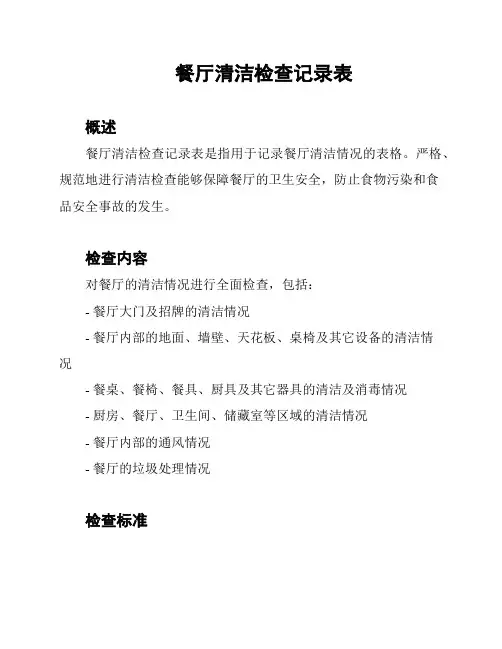 餐厅清洁检查记录表

概述

餐厅清洁检查记录表是指用于记录餐厅清洁情况的表格。严格、规范地进行清洁检查能够保障餐厅的卫生安全，防止食物污染和食品安全事故的发生。

检查内容

对餐厅的清洁情况进行全面检查，包括：

- 餐厅大门及招牌的清洁情况

- 餐厅内部的地面、墙壁、天花板、桌椅及其它设备的清洁情况

- 餐桌、餐椅、餐具、厨具及其它器具的清洁及消毒情况

- 厨房、餐厅、卫生间、储藏室等区域的清洁情况

- 餐厅内部的通风情况

- 餐厅的垃圾处理情况

检查标准